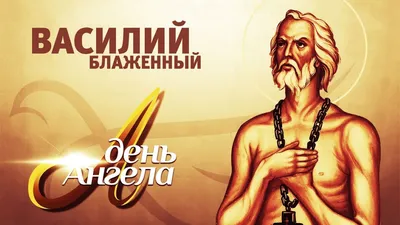 ВАСИЛИЙ
БЛАЖЕННЫЙ

день
Ангела